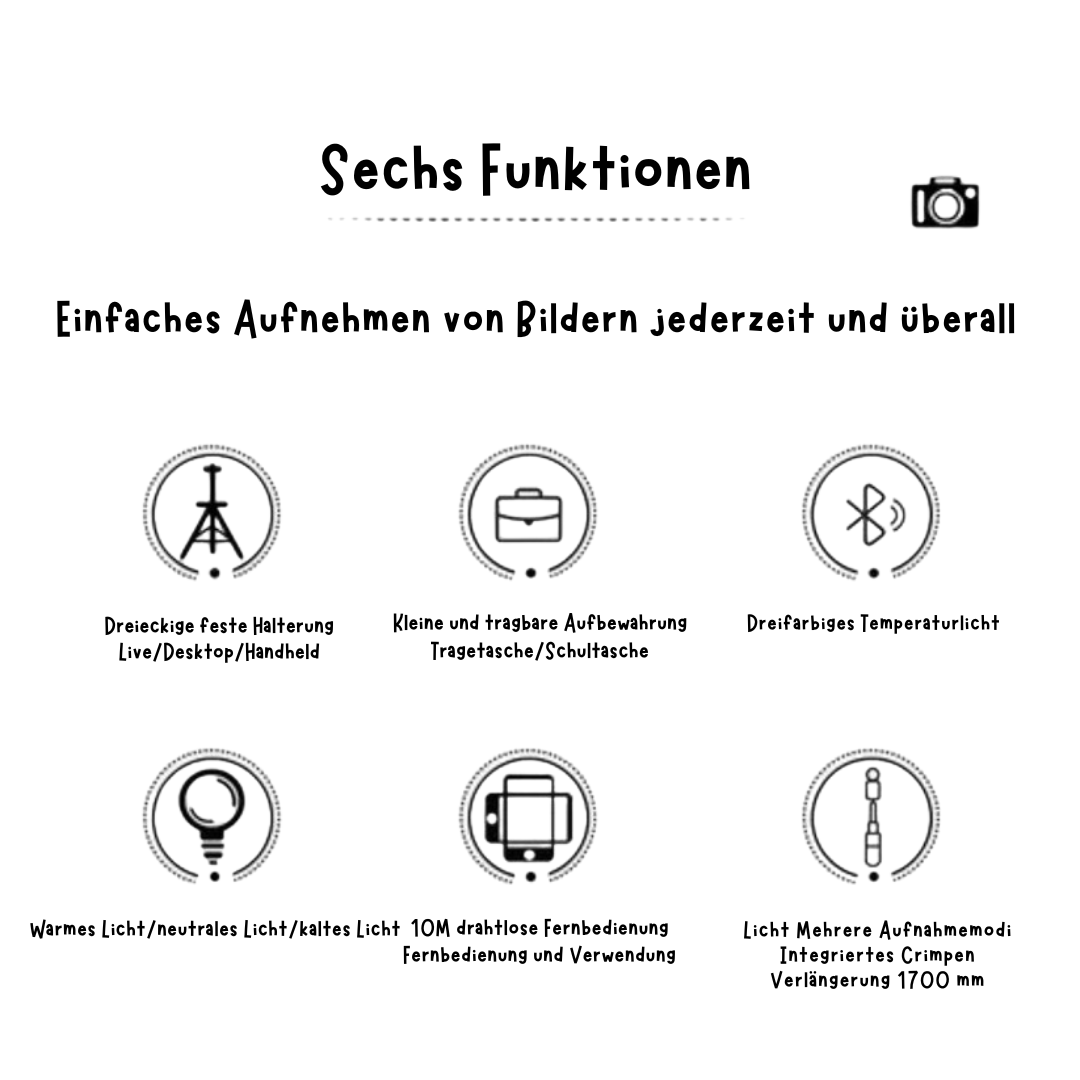 Sechs Funktionen

Einfaches Aufnehmen von Bildern jederzeit und überall

Dreieckige feste Halterung
Live/Desktop/Handheld

Kleine und tragbare Aufbewahrung
Tragetasche/Schultasche

Dreifarbiges Temperaturlicht

Warmes Licht/neutrales Licht/kaltes Licht

10M drahtlose Fernbedienung
Fernbedienung und Verwendung

Licht Mehrere Aufnahmemodi
Integriertes Crimpen
Verlängerung 1700 mm